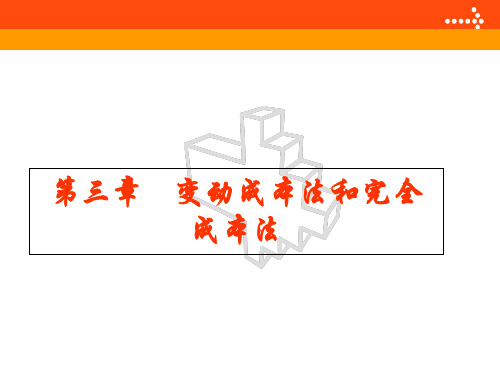 第三章　变动成本法和完全成本法